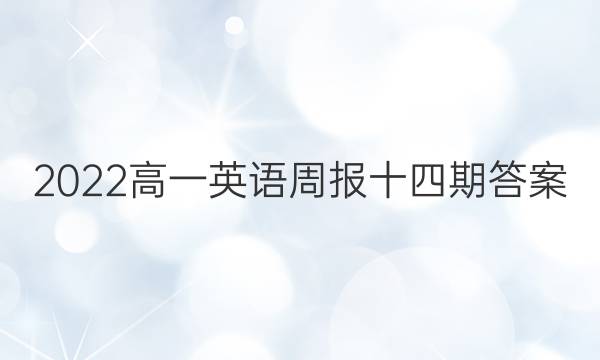 2022高一英语周报十四期答案